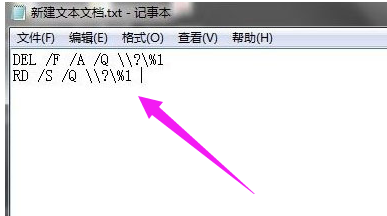 新建文本文档.txt - 记事本

文件(F) 编辑(E) 格式(O) 查看(V) 帮助(H)

DEL /F /A /Q \\?\%1
RD /S /Q \\?\%1